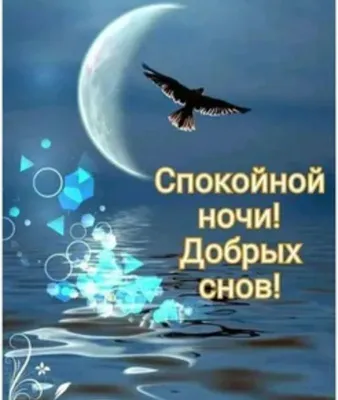 Спокойной ночи! Добрых снов!